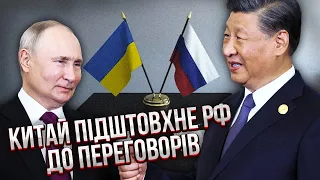 КИТАЙ ПІДШТОВХНЕ РФ ДО ПЕРЕГОВОРІВ